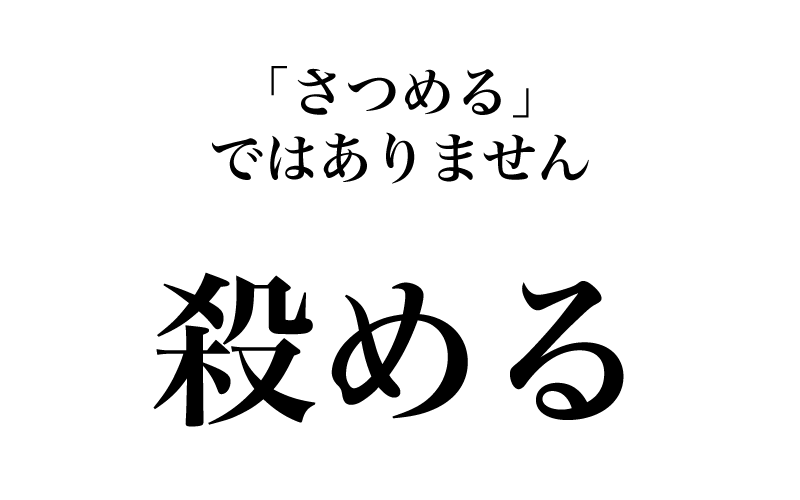 「さつめる」
ではありません

殺める